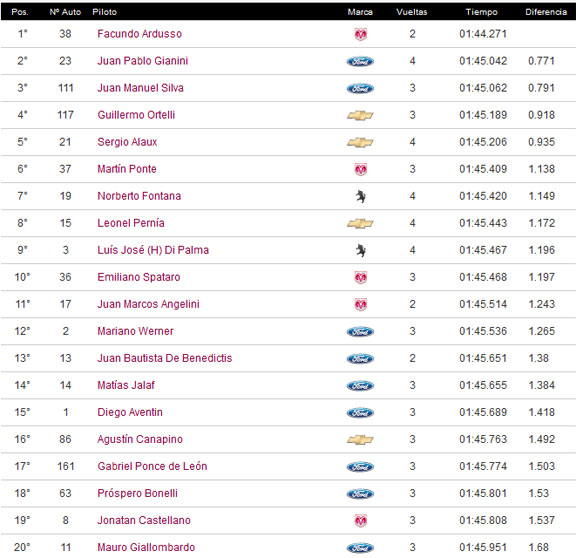 | Pos. | Nº Auto | Piloto | Marca | Vueltas | Tiempo | Diferencia |
|---|---|---|---|---|---|---|
| 1° | 38 | Facundo Ardusso | | 2 | 01:44.271 | |
| 2° | 23 | Juan Pablo Gianini | Ford | 4 | 01:45.042 | 0.771 |
| 3° | 111 | Juan Manuel Silva | Ford | 3 | 01:45.062 | 0.791 |
| 4° | 117 | Guillermo Ortelli | | 3 | 01:45.189 | 0.918 |
| 5° | 21 | Sergio Alaux | | 4 | 01:45.206 | 0.935 |
| 6° | 37 | Martín Ponte | | 3 | 01:45.409 | 1.138 |
| 7° | 19 | Norberto Fontana | | 4 | 01:45.420 | 1.149 |
| 8° | 15 | Leonel Pernía | | 4 | 01:45.443 | 1.172 |
| 9° | 3 | Luís José (H) Di Palma | | 4 | 01:45.467 | 1.196 |
| 10° | 36 | Emiliano Spataro | | 3 | 01:45.468 | 1.197 |
| 11° | 17 | Juan Marcos Angelini | | 2 | 01:45.514 | 1.243 |
| 12° | 2 | Mariano Werner | Ford | 3 | 01:45.536 | 1.265 |
| 13° | 13 | Juan Bautista De Benedictis | Ford | 2 | 01:45.651 | 1.38 |
| 14° | 14 | Matías Jalaf | Ford | 3 | 01:45.655 | 1.384 |
| 15° | 1 | Diego Aventin | Ford | 3 | 01:45.689 | 1.418 |
| 16° | 86 | Agustín Canapino | | 3 | 01:45.763 | 1.492 |
| 17° | 161 | Gabriel Ponce de León | Ford | 3 | 01:45.774 | 1.503 |
| 18° | 63 | Próspero Bonelli | Ford | 3 | 01:45.801 | 1.53 |
| 19° | 8 | Jonatan Castellano | | 3 | 01:45.808 | 1.537 |
| 20° | 11 | Mauro Giallombardo | Ford | 3 | 01:45.951 | 1.68 |